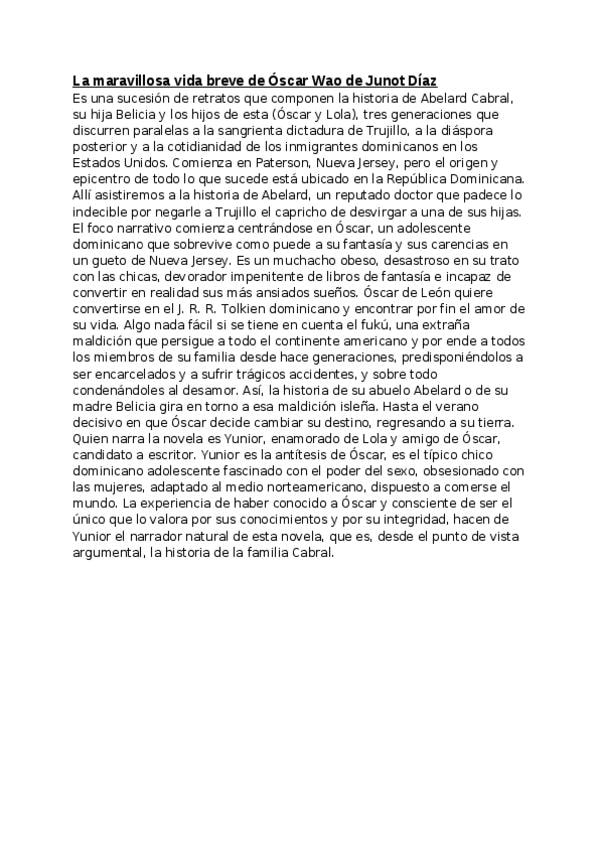 La maravillosa vida breve de Óscar Wao de Junot Díaz

Es una sucesión de retratos que componen la historia de Abelard Cabral, su hija Belicia y los hijos de esta (Óscar y Lola), tres generaciones que discurren paralelas a la sangrienta dictadura de Trujillo, a la diáspora posterior y a la cotidianidad de los inmigrantes dominicanos en los Estados Unidos. Comienza en Paterson, Nueva Jersey, pero el origen y epicentro de todo lo que sucede está ubicado en la República Dominicana. Allí asistiremos a la historia de Abelard, un reputado doctor que padece lo indecible por negarle a Trujillo el capricho de desvirgar a una de sus hijas. El foco narrativo comienza centrándose en Óscar, un adolescente dominicano que sobrevive como puede a su fantasía y sus carencias en un gueto de Nueva Jersey. Es un muchacho obeso, desastroso en su trato con las chicas, devorador impenitente de libros de fantasía e incapaz de convertir en realidad sus más ansiados sueños. Óscar de León quiere convertirse en el J. R. R. Tolkien dominicano y encontrar por fin el amor de su vida. Algo nada fácil si se tiene en cuenta el fukú, una extraña maldición que persigue a todo el continente americano y por ende a todos los miembros de su familia desde hace generaciones, predisponiéndolos a ser encarcelados y a sufrir trágicos accidentes, y sobre todo condenándoles al desamor. Así, la historia de su abuelo Abelard o de su madre Belicia gira en torno a esa maldición isleña. Hasta el verano decisivo en que Óscar decide cambiar su destino, regresando a su tierra. Quien narra la novela es Yunior, enamorado de Lola y amigo de Óscar, candidato a escritor. Yunior es la antítesis de Óscar, es el típico chico dominicano adolescente fascinado con el poder del sexo, obsesionado con las mujeres, adaptado al medio norteamericano, dispuesto a comerse el mundo. La experiencia de haber conocido a Óscar y consciente de ser el único que lo valora por sus conocimientos y por su integridad, hacen de Yunior el narrador natural de esta novela, que es, desde el punto de vista argumental, la historia de la familia Cabral.